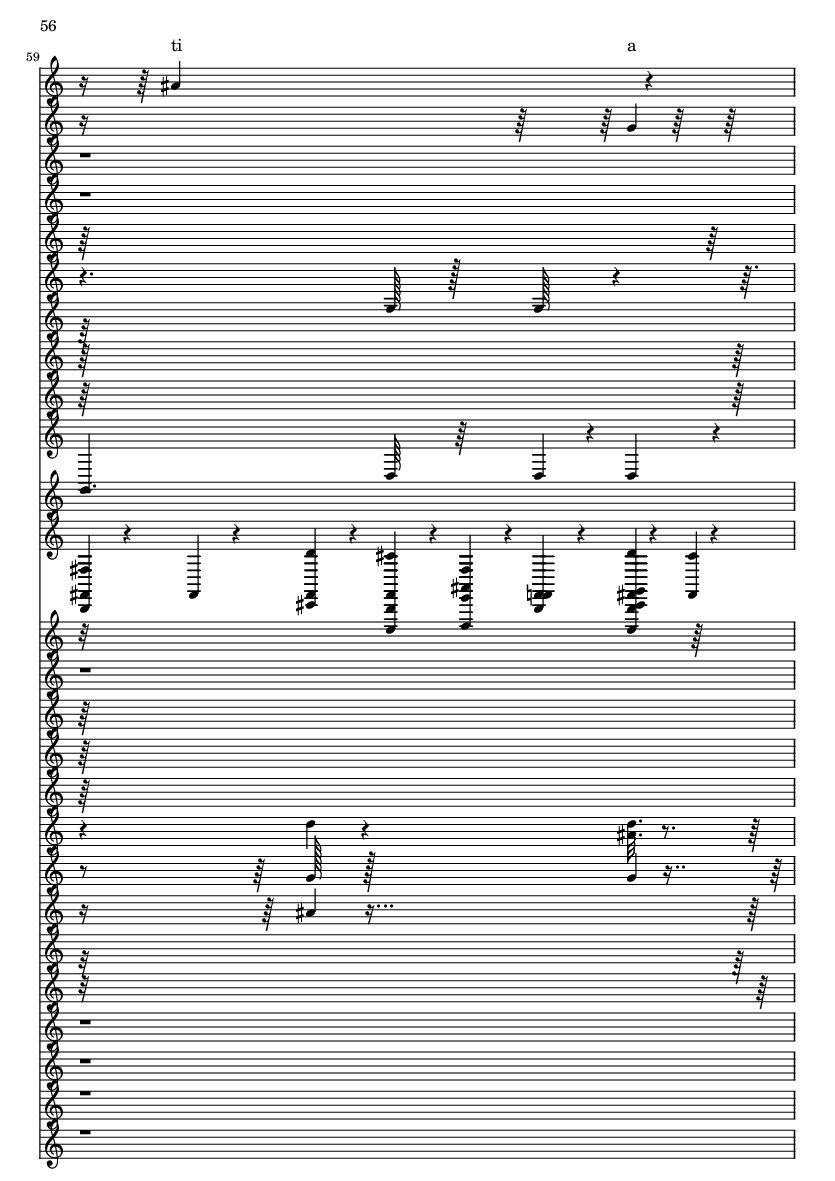 56

59

ti

a